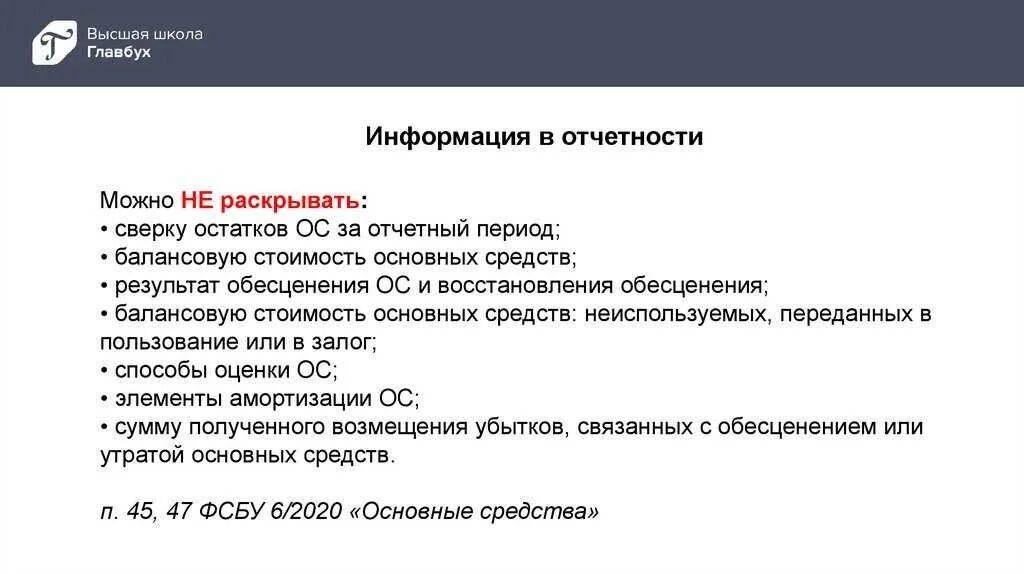 Высшая школа
Главбух

Информация в отчетности

Можно НЕ раскрывать:
• сверку остатков ОС за отчетный период;
• балансовую стоимость основных средств;
• результат обесценения ОС и восстановления обесценения;
• балансовую стоимость основных средств: неиспользуемых, переданных в пользование или в залог;
• способы оценки ОС;
• элементы амортизации ОС;
• сумму полученного возмещения убытков, связанных с обесценением или утратой основных средств.

п. 45, 47 ФСБУ 6/2020 «Основные средства»